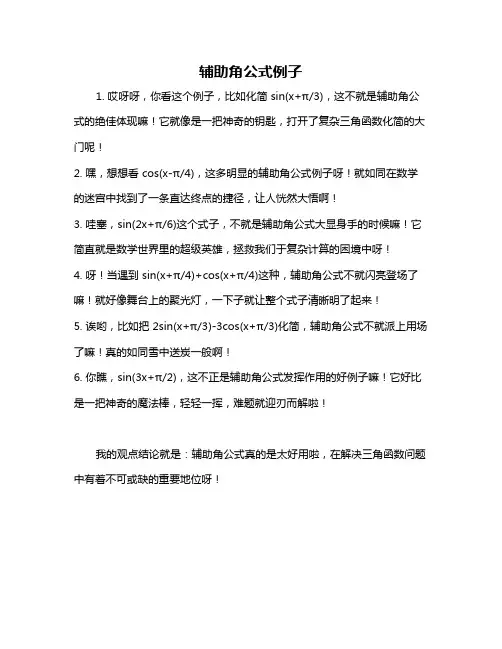 辅助角公式例子

1. 哎呀呀，你看这个例子，比如化简 $\sin(x+\pi/3)$，这不就是辅助角公式的绝佳体现嘛！它就像是一把神奇的钥匙，打开了复杂三角函数化简的大门呢！

2. 嘿，想想看 $\cos(x-\pi/4)$，这多明显的辅助角公式例子呀！就如同在数学的迷宫中找到了一条直达终点的捷径，让人恍然大悟啊！

3. 哇塞，$\sin(2x+\pi/6)$这个式子，不就是辅助角公式大显身手的时候嘛！它简直就是数学世界里的超级英雄，拯救我们于复杂计算的困境中呀！

4. 呀！当遇到 $\sin(x+\pi/4)+\cos(x+\pi/4)$这种，辅助角公式不就闪亮登场了嘛！就好像舞台上的聚光灯，一下子就让整个式子清晰明了起来！

5. 诶哟，比如把 $2\sin(x+\pi/3)-3\cos(x+\pi/3)$化简，辅助角公式不就派上用场了嘛！真的如同雪中送炭一般啊！

6. 你瞧，$\sin(3x+\pi/2)$，这不正是辅助角公式发挥作用的好例子嘛！它好比是一把神奇的魔法棒，轻轻一挥，难题就迎刃而解啦！

我的观点结论就是：辅助角公式真的是太好用啦，在解决三角函数问题中有着不可或缺的重要地位呀！